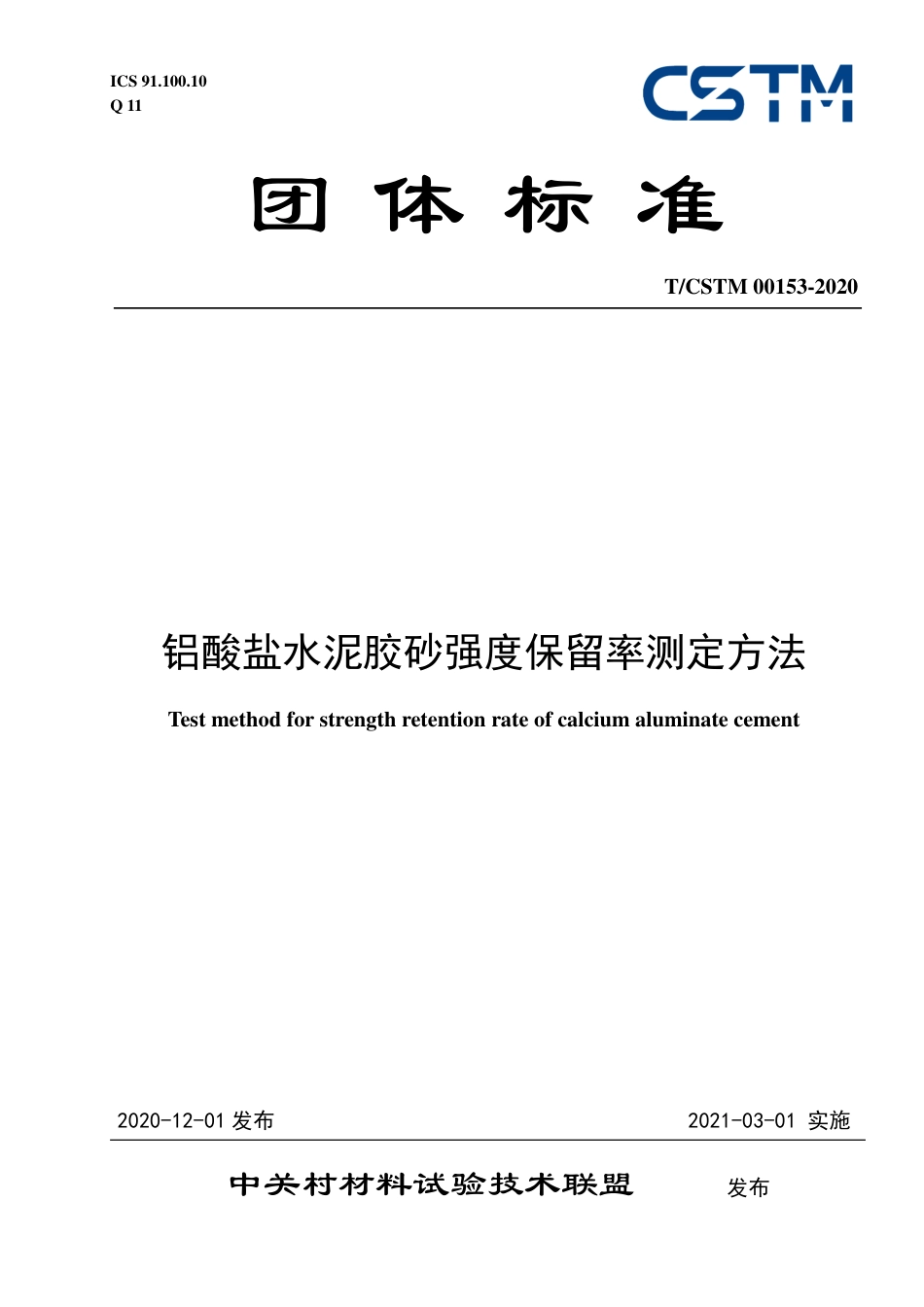 ICS 91.100.10
Q 11

CSTM

团 体 标 准

T/CSTM 00153-2020

铝酸盐水泥胶砂强度保留率测定方法

Test method for strength retention rate of calcium aluminate cement

2020-12-01 发布

2021-03-01 实施

中关村材料试验技术联盟 发布